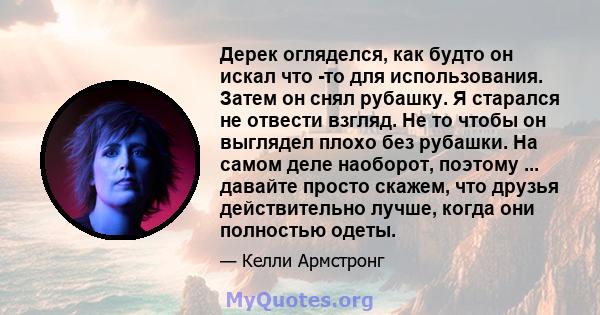 Дерек огляделся, как будто он искал что -то для использования. Затем он снял рубашку. Я старался не отвести взгляд. Не то чтобы он выглядел плохо без рубашки. На самом деле наоборот, поэтому ... давайте просто скажем, что друзья действительно лучше, когда они полностью одеты.

— Келли Армстронг

MyQuotes.org